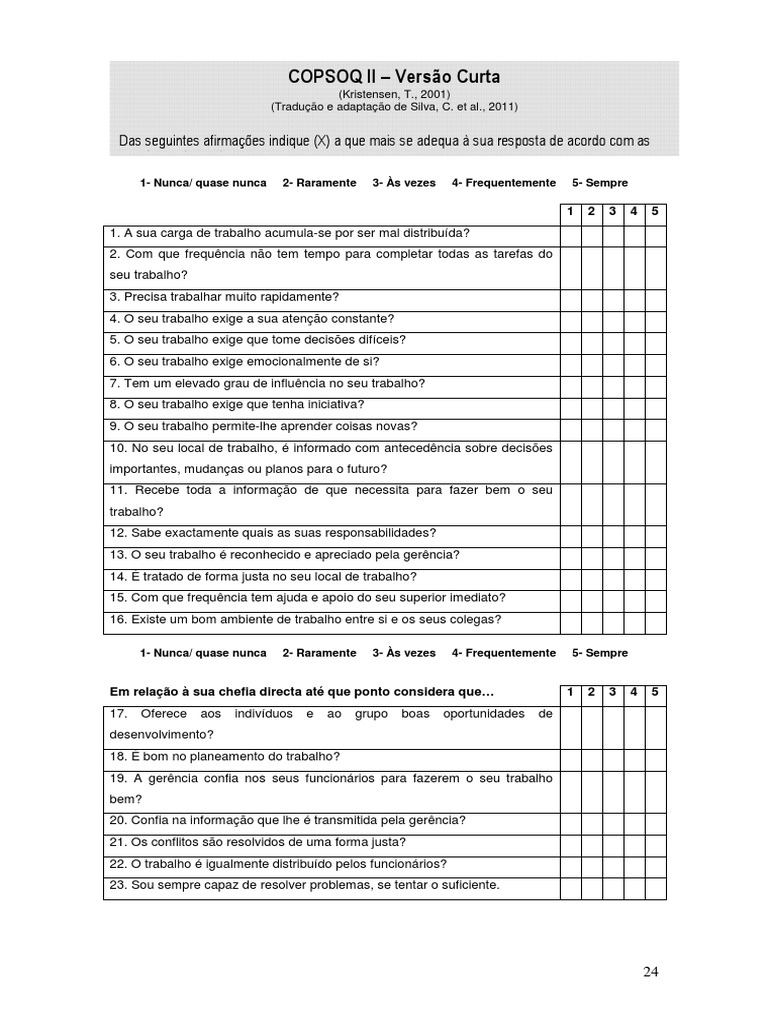 COPSOQ II – Versão Curta
(Kristensen, T., 2001)
(Tradução e adaptação de Silva, C. et al., 2011)

Das seguintes afirmações indique (X) a que mais se adequa à sua resposta de acordo com as

1- Nunca/ quase nunca 2- Raramente 3- Às vezes 4- Frequentemente 5- Sempre

| | 1 | 2 | 3 | 4 | 5 |
|---|---|---|---|---|---|
| 1. A sua carga de trabalho acumula-se por ser mal distribuída? | | | | | |
| 2. Com que frequência não tem tempo para completar todas as tarefas do seu trabalho? | | | | | |
| 3. Precisa trabalhar muito rapidamente? | | | | | |
| 4. O seu trabalho exige a sua atenção constante? | | | | | |
| 5. O seu trabalho exige que tome decisões difíceis? | | | | | |
| 6. O seu trabalho exige emocionalmente de si? | | | | | |
| 7. Tem um elevado grau de influência no seu trabalho? | | | | | |
| 8. O seu trabalho exige que tenha iniciativa? | | | | | |
| 9. O seu trabalho permite-lhe aprender coisas novas? | | | | | |
| 10. No seu local de trabalho, é informado com antecedência sobre decisões importantes, mudanças ou planos para o futuro? | | | | | |
| 11. Recebe toda a informação de que necessita para fazer bem o seu trabalho? | | | | | |
| 12. Sabe exactamente quais as suas responsabilidades? | | | | | |
| 13. O seu trabalho é reconhecido e apreciado pela gerência? | | | | | |
| 14. É tratado de forma justa no seu local de trabalho? | | | | | |
| 15. Com que frequência tem ajuda e apoio do seu superior imediato? | | | | | |
| 16. Existe um bom ambiente de trabalho entre si e os seus colegas? | | | | | |

1- Nunca/ quase nunca 2- Raramente 3- Às vezes 4- Frequentemente 5- Sempre

| Em relação à sua chefia directa até que ponto considera que… | 1 | 2 | 3 | 4 | 5 |
|---|---|---|---|---|---|
| 17. Oferece aos indivíduos e ao grupo boas oportunidades de desenvolvimento? | | | | | |
| 18. É bom no planeamento do trabalho? | | | | | |
| 19. A gerência confia nos seus funcionários para fazerem o seu trabalho bem? | | | | | |
| 20. Confia na informação que lhe é transmitida pela gerência? | | | | | |
| 21. Os conflitos são resolvidos de uma forma justa? | | | | | |
| 22. O trabalho é igualmente distribuído pelos funcionários? | | | | | |
| 23. Sou sempre capaz de resolver problemas, se tentar o suficiente. | | | | | |

24